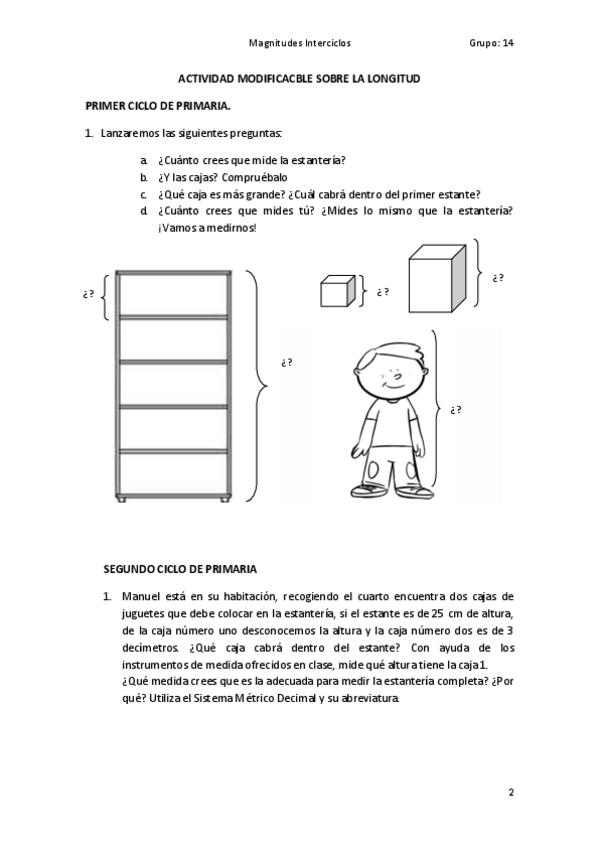 Magnitudes Interciclos Grupo: 14

ACTIVIDAD MODIFICACBLE SOBRE LA LONGITUD

PRIMER CICLO DE PRIMARIA.

1. Lanzaremos las siguientes preguntas:

a. ¿Cuánto crees que mide la estantería?
b. ¿Y las cajas? Compruébalo
c. ¿Qué caja es más grande? ¿Cuál cabrá dentro del primer estante?
d. ¿Cuánto crees que mides tú? ¿Mides lo mismo que la estantería? ¡Vamos a medirnos!

¿?

¿?

¿?

¿?

¿?

SEGUNDO CICLO DE PRIMARIA

1. Manuel está en su habitación, recogiendo el cuarto encuentra dos cajas de juguetes que debe colocar en la estantería, si el estante es de 25 cm de altura, de la caja número uno desconocemos la altura y la caja número dos es de 3 decímetros. ¿Qué caja cabrá dentro del estante? Con ayuda de los instrumentos de medida ofrecidos en clase, mide qué altura tiene la caja1.
¿Qué medida crees que es la adecuada para medir la estantería completa? ¿Por qué? Utiliza el Sistema Métrico Decimal y su abreviatura.

2